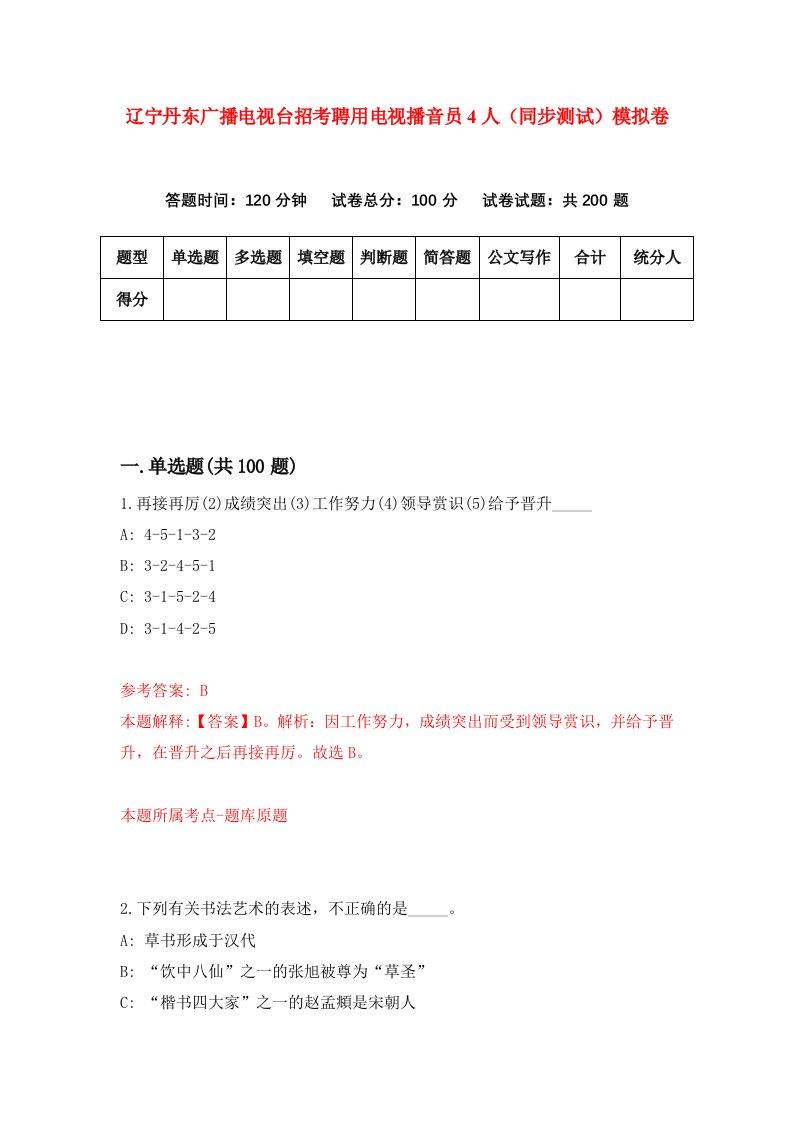 辽宁丹东广播电视台招考聘用电视播音员4人（同步测试）模拟卷

答题时间：120分钟　试卷总分：100分　试卷试题：共200题

| 题型 | 单选题 | 多选题 | 填空题 | 判断题 | 简答题 | 公文写作 | 合计 | 统分人 |
|---|---|---|---|---|---|---|---|---|
| 得分 | | | | | | | | |

一.单选题(共100题)

1.再接再厉(2)成绩突出(3)工作努力(4)领导赏识(5)给予晋升_____

A: 4-5-1-3-2

B: 3-2-4-5-1

C: 3-1-5-2-4

D: 3-1-4-2-5

参考答案: B

本题解释:【答案】B。解析：因工作努力，成绩突出而受到领导赏识，并给予晋升，在晋升之后再接再厉。故选B。

本题所属考点-题库原题

2.下列有关书法艺术的表述，不正确的是_____。

A: 草书形成于汉代

B: “饮中八仙”之一的张旭被尊为“草圣”

C: “楷书四大家”之一的赵孟頫是宋朝人